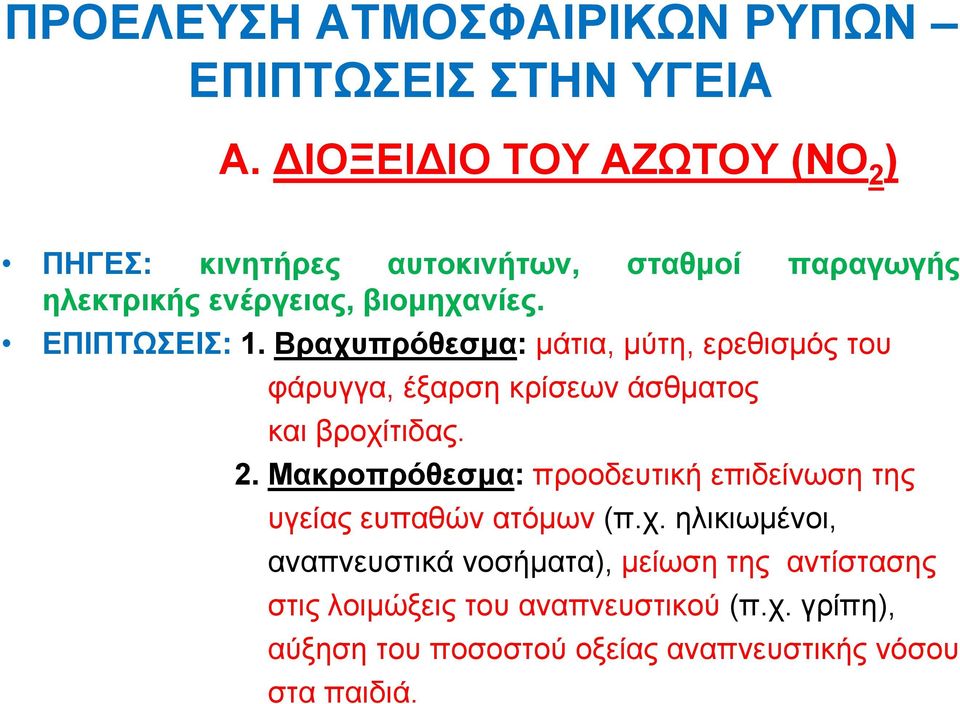 ΠΡΟΕΛΕΥΣΗ ΑΤΜΟΣΦΑΙΡΙΚΩΝ ΡΥΠΩΝ – ΕΠΙΠΤΩΣΕΙΣ ΣΤΗΝ ΥΓΕΙΑ

Α. ΔΙΟΞΕΙΔΙΟ ΤΟΥ ΑΖΩΤΟΥ ($NO_2$)

• ΠΗΓΕΣ: κινητήρες αυτοκινήτων, σταθμοί παραγωγής ηλεκτρικής ενέργειας, βιομηχανίες.

• ΕΠΙΠΤΩΣΕΙΣ: 1. Βραχυπρόθεσμα: μάτια, μύτη, ερεθισμός του φάρυγγα, έξαρση κρίσεων άσθματος και βροχίτιδας.

2. Μακροπρόθεσμα: προοδευτική επιδείνωση της υγείας ευπαθών ατόμων (π.χ. ηλικιωμένοι, αναπνευστικά νοσήματα), μείωση της αντίστασης στις λοιμώξεις του αναπνευστικού (π.χ. γρίπη), αύξηση του ποσοστού οξείας αναπνευστικής νόσου στα παιδιά.